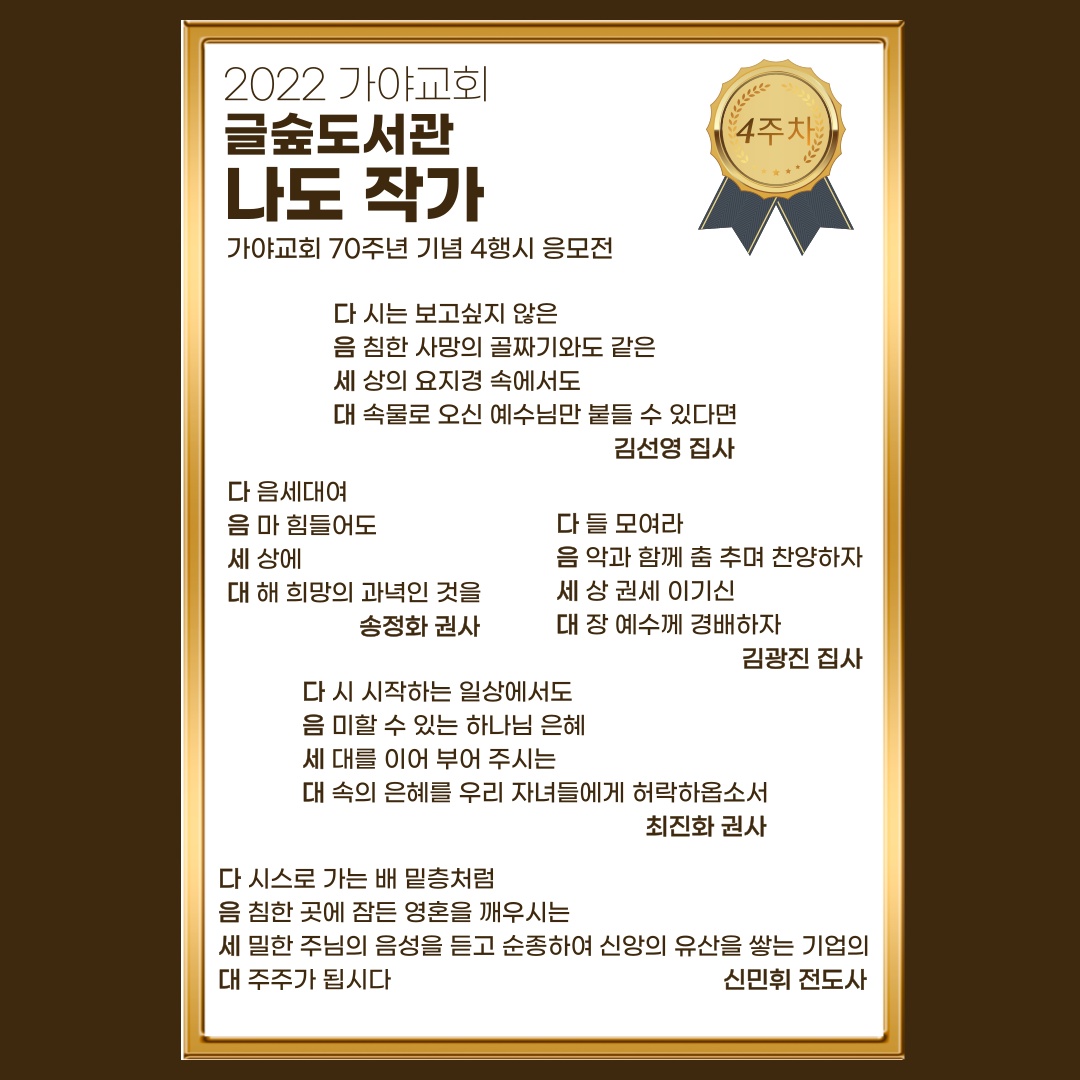 2022 가야교회
글숲도서관
나도 작가
가야교회 70주년 기념 4행시 응모전

4주차

다 시는 보고싶지 않은
음 침한 사망의 골짜기와도 같은
세 상의 요지경 속에서도
대 속물로 오신 예수님만 붙들 수 있다면
김선영 집사

다 음세대여
음 마 힘들어도
세 상에
대 해 희망의 과녁인 것을
송정화 권사

다 들 모여라
음 악과 함께 춤 추며 찬양하자
세 상 권세 이기신
대 장 예수께 경배하자
김광진 집사

다 시 시작하는 일상에서도
음 미할 수 있는 하나님 은혜
세 대를 이어 부어 주시는
대 속의 은혜를 우리 자녀들에게 허락하옵소서
최진화 권사

다 시스로 가는 배 밑층처럼
음 침한 곳에 잠든 영혼을 깨우시는
세 밀한 주님의 음성을 듣고 순종하여 신앙의 유산을 쌓는 기업의
대 주주가 됩시다
신민휘 전도사